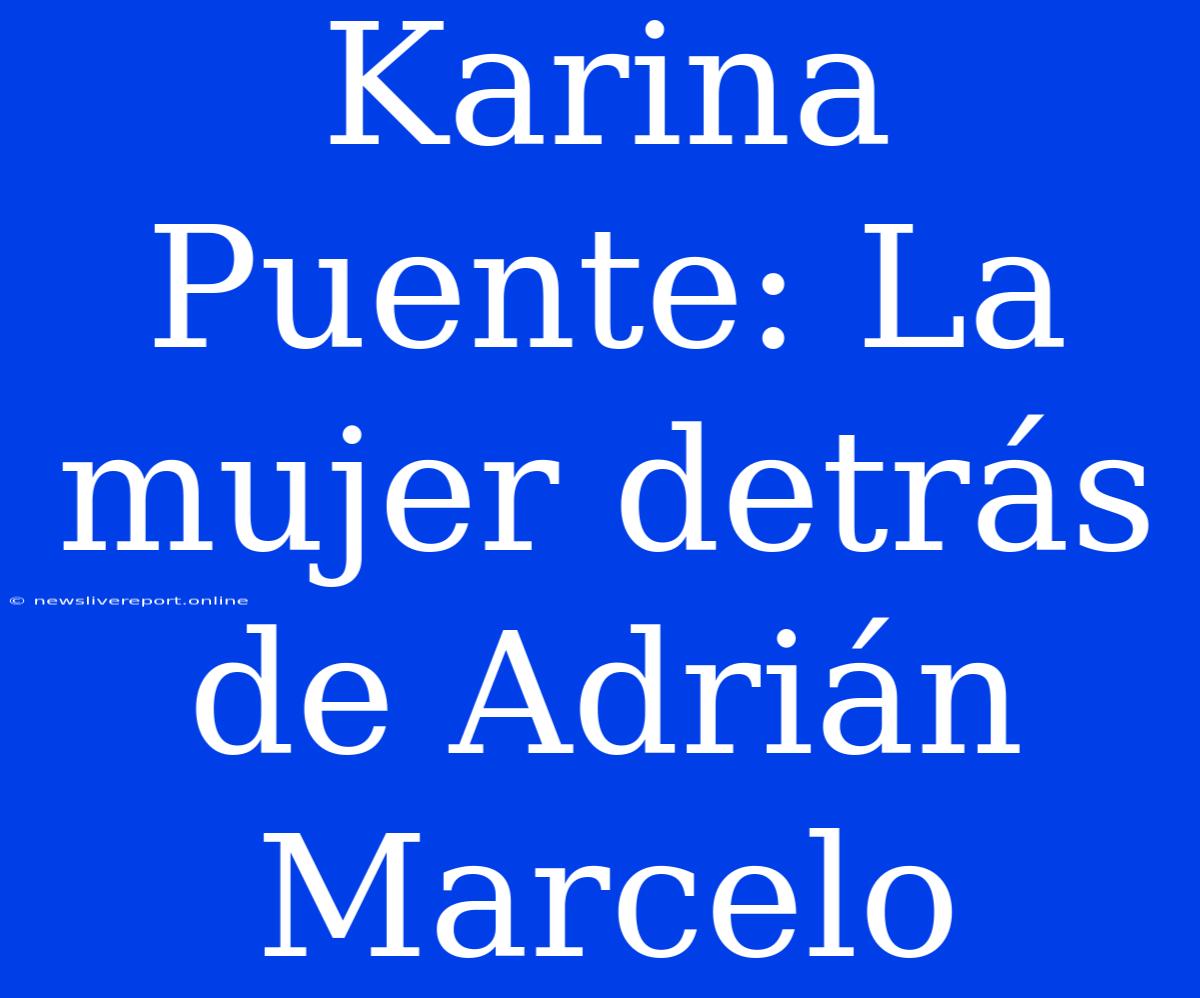 Karina Puente: La mujer detrás de Adrián Marcelo

© newslivereport.online